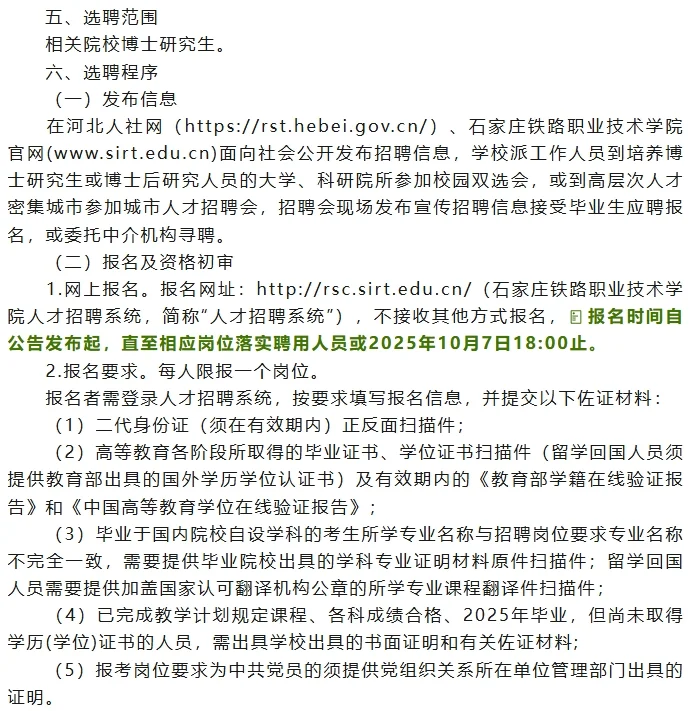 五、选聘范围

相关院校博士研究生。

六、选聘程序

（一）发布信息

在河北人社网（https://rst.hebei.gov.cn/）、石家庄铁路职业技术学院官网(www.sirt.edu.cn)面向社会公开发布招聘信息，学校派工作人员到培养博士研究生或博士后研究人员的大学、科研院所参加校园双选会，或到高层次人才密集城市参加城市人才招聘会，招聘会现场发布宣传招聘信息接受毕业生应聘报名，或委托中介机构寻聘。

（二）报名及资格初审

1.网上报名。报名网址：http://rsc.sirt.edu.cn/（石家庄铁路职业技术学院人才招聘系统，简称“人才招聘系统”），不接收其他方式报名，报名时间自公告发布起，直至相应岗位落实聘用人员或2025年10月7日18:00止。

2.报名要求。每人限报一个岗位。

报名者需登录人才招聘系统，按要求填写报名信息，并提交以下佐证材料：

（1）二代身份证（须在有效期内）正反面扫描件；

（2）高等教育各阶段所取得的毕业证书、学位证书扫描件（留学回国人员须提供教育部出具的国外学历学位认证书）及有效期内的《教育部学籍在线验证报告》和《中国高等教育学位在线验证报告》；

（3）毕业于国内院校自设学科的考生所学专业名称与招聘岗位要求专业名称不完全一致，需要提供毕业院校出具的学科专业证明材料原件扫描件；留学回国人员需要提供加盖国家认可翻译机构公章的所学专业课程翻译件扫描件；

（4）已完成教学计划规定课程、各科成绩合格、2025年毕业，但尚未取得学历(学位)证书的人员，需出具学校出具的书面证明和有关佐证材料；

（5）报考岗位要求为中共党员的须提供党组织关系所在单位管理部门出具的证明。